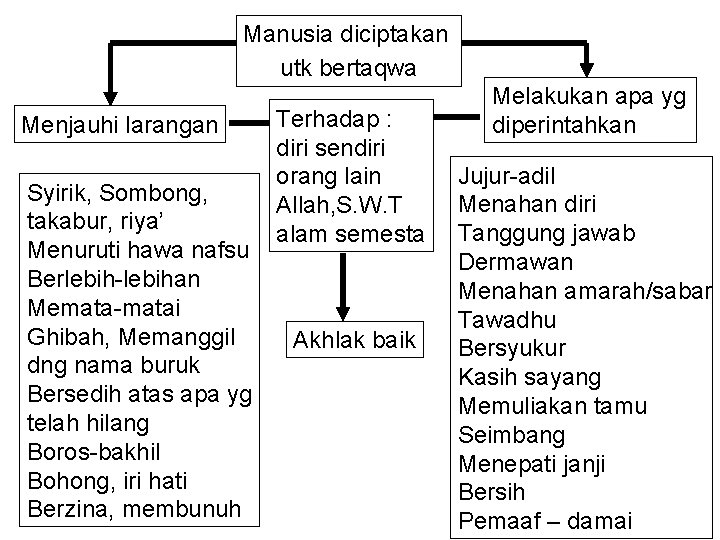 Manusia diciptakan utk bertaqwa

Menjauhi larangan

Terhadap :
diri sendiri
orang lain
Allah,S.W.T
alam semesta

Melakukan apa yg diperintahkan

Syirik, Sombong, takabur, riya'
Menuruti hawa nafsu
Berlebih-lebihan
Memata-matai
Ghibah, Memanggil dng nama buruk
Bersedih atas apa yg telah hilang
Boros-bakhil
Bohong, iri hati
Berzina, membunuh

Akhlak baik

Jujur-adil
Menahan diri
Tanggung jawab
Dermawan
Menahan amarah/sabar
Tawadhu
Bersyukur
Kasih sayang
Memuliakan tamu
Seimbang
Menepati janji
Bersih
Pemaaf – damai